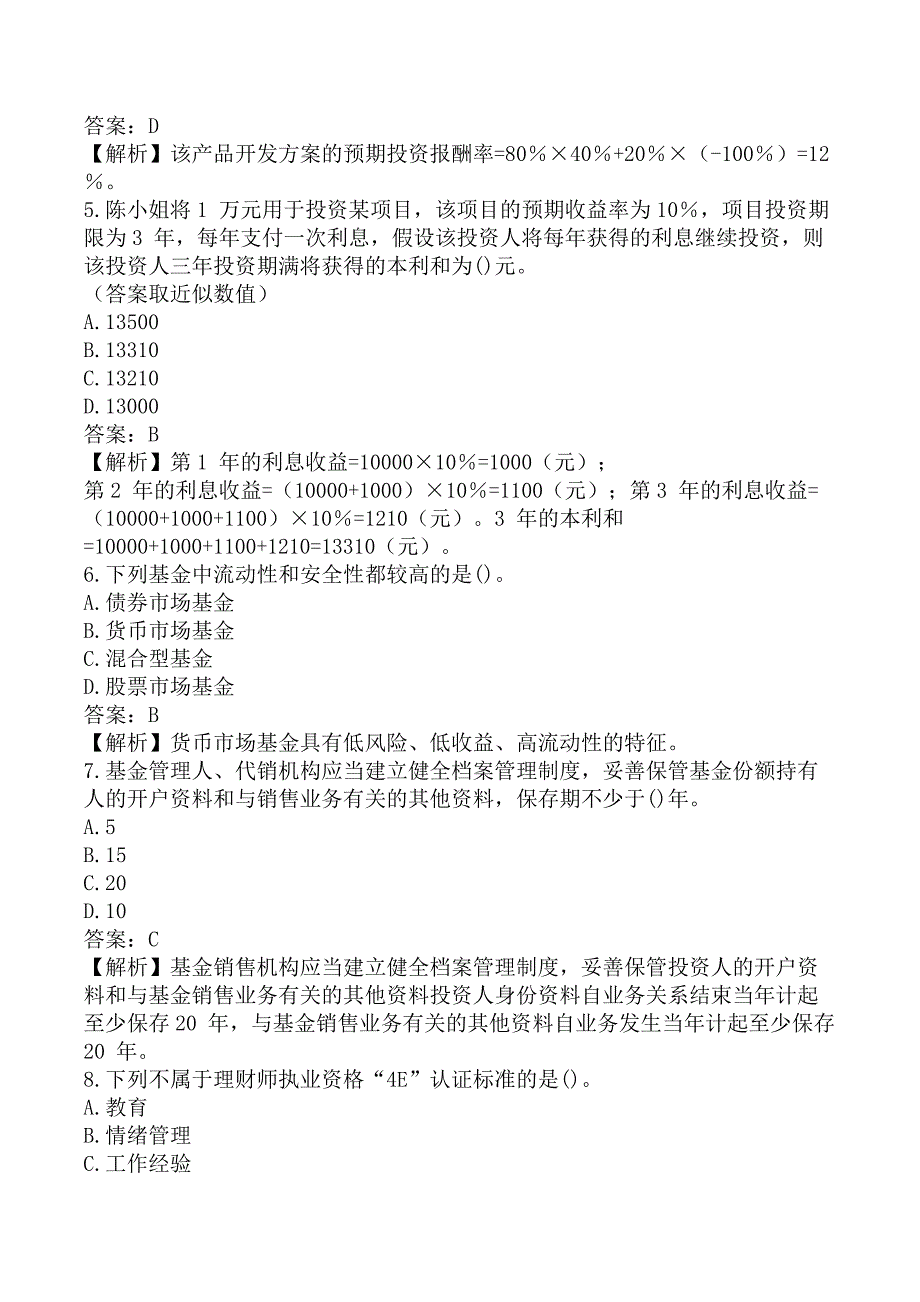 答案：D
【解析】该产品开发方案的预期投资报酬率=80%×40%+20%×（-100%）=12%。
5.陈小姐将 1 万元用于投资某项目，该项目的预期收益率为 10%，项目投资期限为 3 年，每年支付一次利息，假设该投资人将每年获得的利息继续投资，则该投资人三年投资期满将获得的本利和为()元。
（答案取近似数值）
A.13500
B.13310
C.13210
D.13000
答案：B
【解析】第 1 年的利息收益=10000×10%=1000（元）；
第 2 年的利息收益=（10000+1000）×10%=1100（元）；第 3 年的利息收益=（10000+1000+1100）×10%=1210（元）。3 年的本利和=10000+1000+1100+1210=13310（元）。
6.下列基金中流动性和安全性都较高的是()。
A.债券市场基金
B.货币市场基金
C.混合型基金
D.股票市场基金
答案：B
【解析】货币市场基金具有低风险、低收益、高流动性的特征。
7.基金管理人、代销机构应当建立健全档案管理制度，妥善保管基金份额持有人的开户资料和与销售业务有关的其他资料，保存期不少于()年。
A.5
B.15
C.20
D.10
答案：C
【解析】基金销售机构应当建立健全档案管理制度，妥善保管投资人的开户资料和与基金销售业务有关的其他资料投资人身份资料自业务关系结束当年计起至少保存 20 年，与基金销售业务有关的其他资料自业务发生当年计起至少保存 20 年。
8.下列不属于理财师执业资格“4E”认证标准的是()。
A.教育
B.情绪管理
C.工作经验